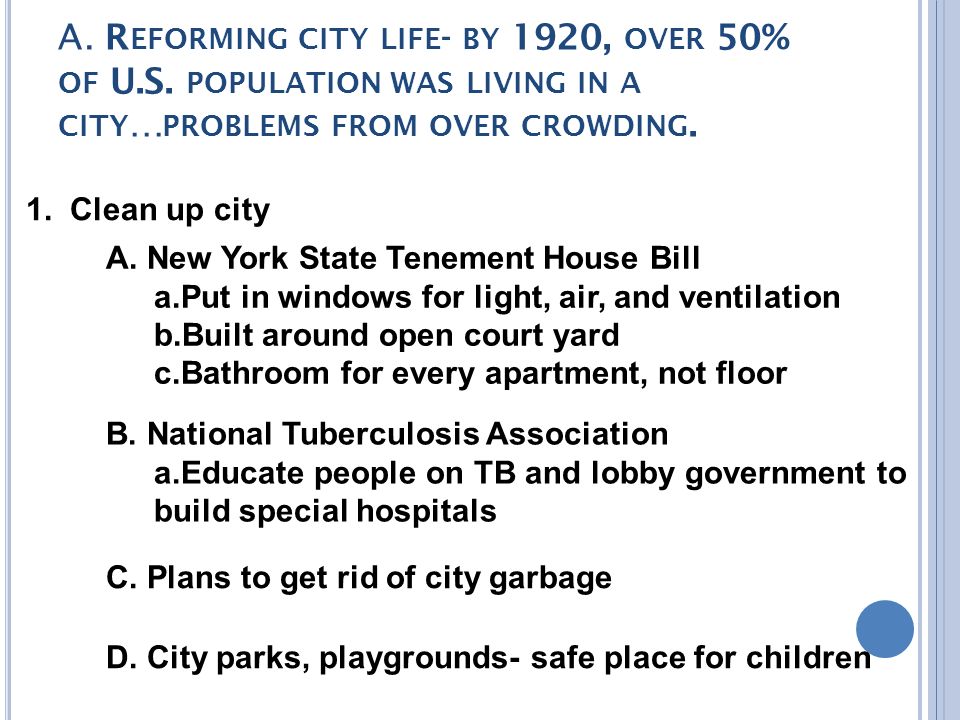 A. Reforming city life- by 1920, over 50% of U.S. population was living in a city…problems from over crowding.

1. Clean up city

A. New York State Tenement House Bill
a.Put in windows for light, air, and ventilation
b.Built around open court yard
c.Bathroom for every apartment, not floor

B. National Tuberculosis Association
a.Educate people on TB and lobby government to build special hospitals

C. Plans to get rid of city garbage

D. City parks, playgrounds- safe place for children